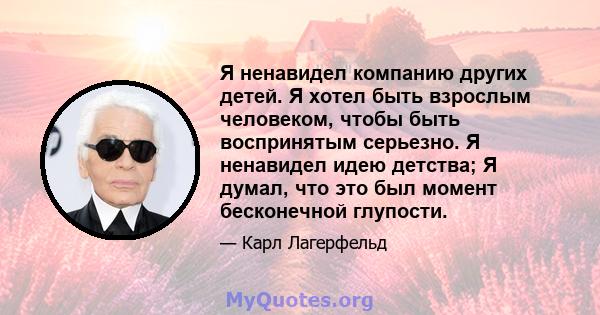 Я ненавидел компанию других детей. Я хотел быть взрослым человеком, чтобы быть воспринятым серьезно. Я ненавидел идею детства; Я думал, что это был момент бесконечной глупости.

— Карл Лагерфельд

MyQuotes.org